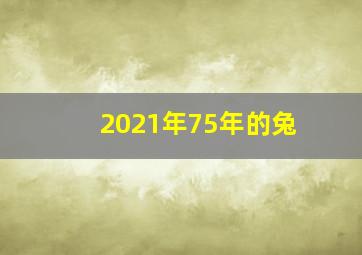 2021年75年的兔